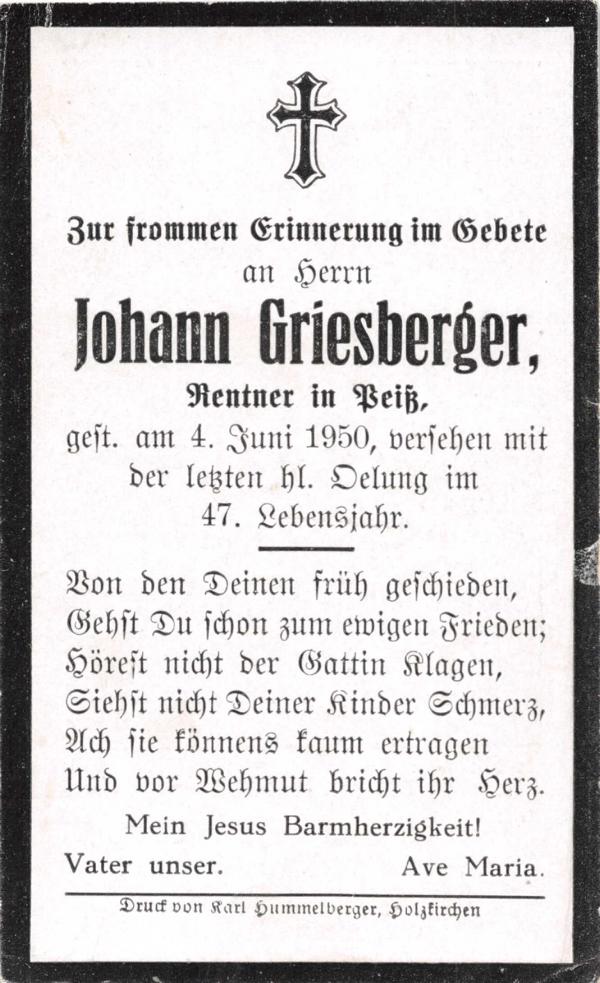 Zur frommen Erinnerung im Gebete
an Herrn
Johann Griesberger,
Rentner in Peiß,
gest. am 4. Juni 1950, versehen mit der letzten hl. Oelung im 47. Lebensjahr.

Von den Deinen früh geschieden,
Gehst Du schon zum ewigen Frieden;
Hörest nicht der Gattin Klagen,
Siehst nicht Deiner Kinder Schmerz,
Ach sie könnens kaum ertragen
Und vor Wehmut bricht ihr Herz.

Mein Jesus Barmherzigkeit!

Vater unser. Ave Maria.

Druck von Karl Hummelberger, Holzkirchen